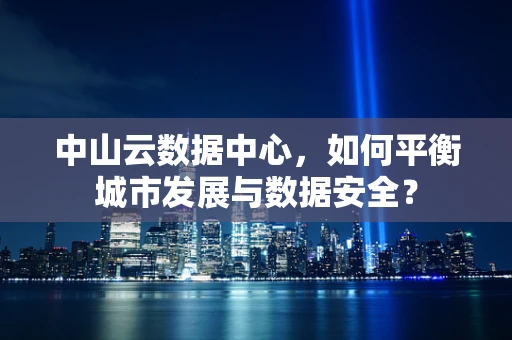 中山云数据中心，如何平衡城市发展与数据安全？